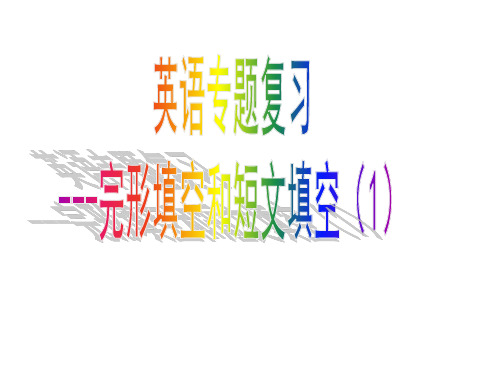 英语专题复习

---完形填空和短文填空（1）